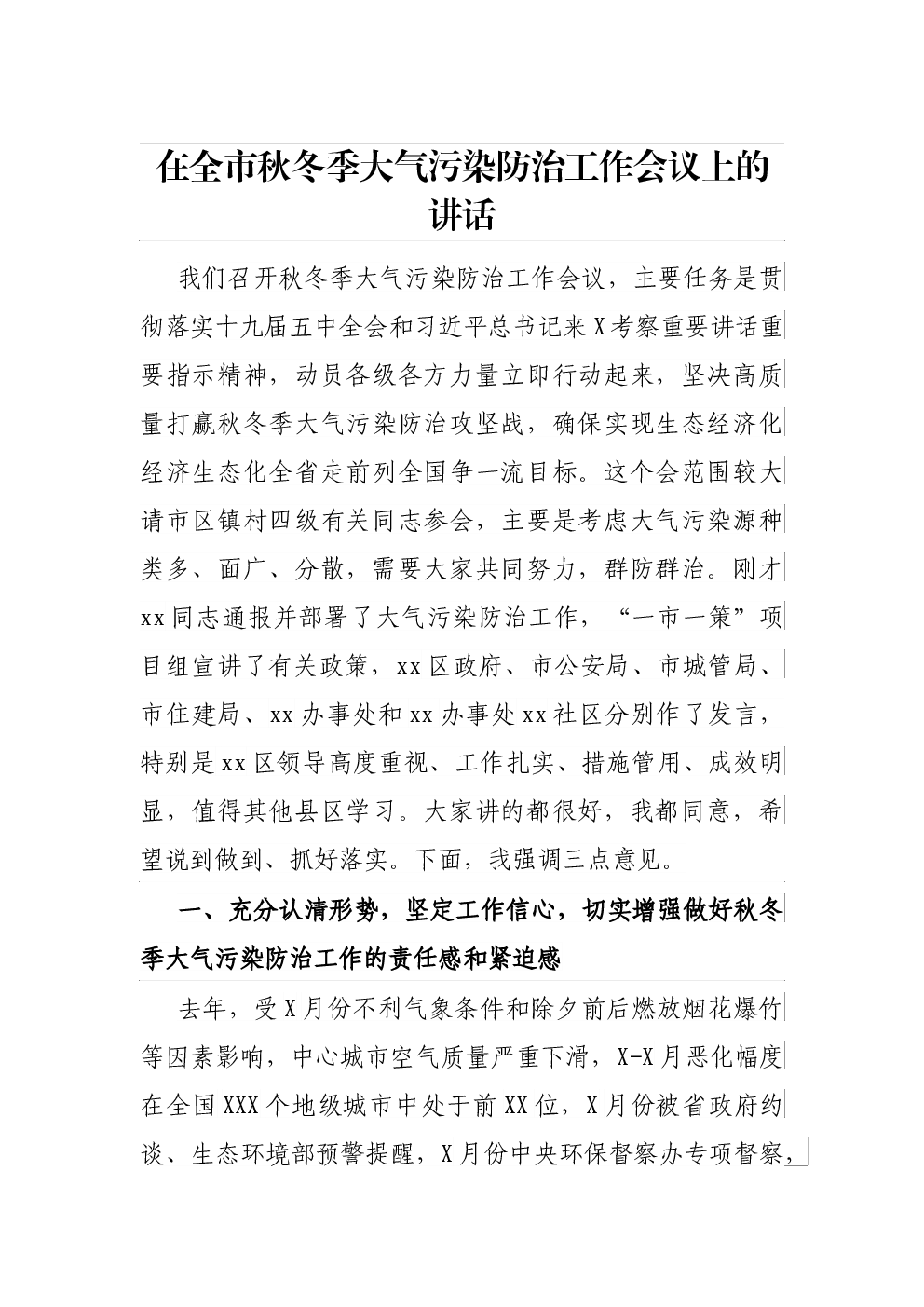 在全市秋冬季大气污染防治工作会议上的讲话

我们召开秋冬季大气污染防治工作会议，主要任务是贯彻落实十九届五中全会和习近平总书记来X考察重要讲话重要指示精神，动员各级各方力量立即行动起来，坚决高质量打赢秋冬季大气污染防治攻坚战，确保实现生态经济化经济生态化全省走前列全国争一流目标。这个会范围较大请市区镇村四级有关同志参会，主要是考虑大气污染源种类多、面广、分散，需要大家共同努力，群防群治。刚才xx同志通报并部署了大气污染防治工作，“一市一策”项目组宣讲了有关政策，xx区政府、市公安局、市城管局、市住建局、xx办事处和xx办事处xx社区分别作了发言，特别是xx区领导高度重视、工作扎实、措施管用、成效明显，值得其他县区学习。大家讲的都很好，我都同意，希望说到做到、抓好落实。下面，我强调三点意见。

一、充分认清形势，坚定工作信心，切实增强做好秋冬季大气污染防治工作的责任感和紧迫感

去年，受X月份不利气象条件和除夕前后燃放烟花爆竹等因素影响，中心城市空气质量严重下滑，X-X月恶化幅度在全国XXX个地级城市中处于前XX位，X月份被省政府约谈、生态环境部预警提醒，X月份中央环保督察办专项督察，